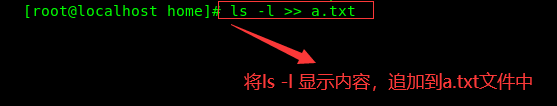 [root@localhost home]# ls -l >> a.txt

将ls -l 显示内容，追加到a.txt文件中